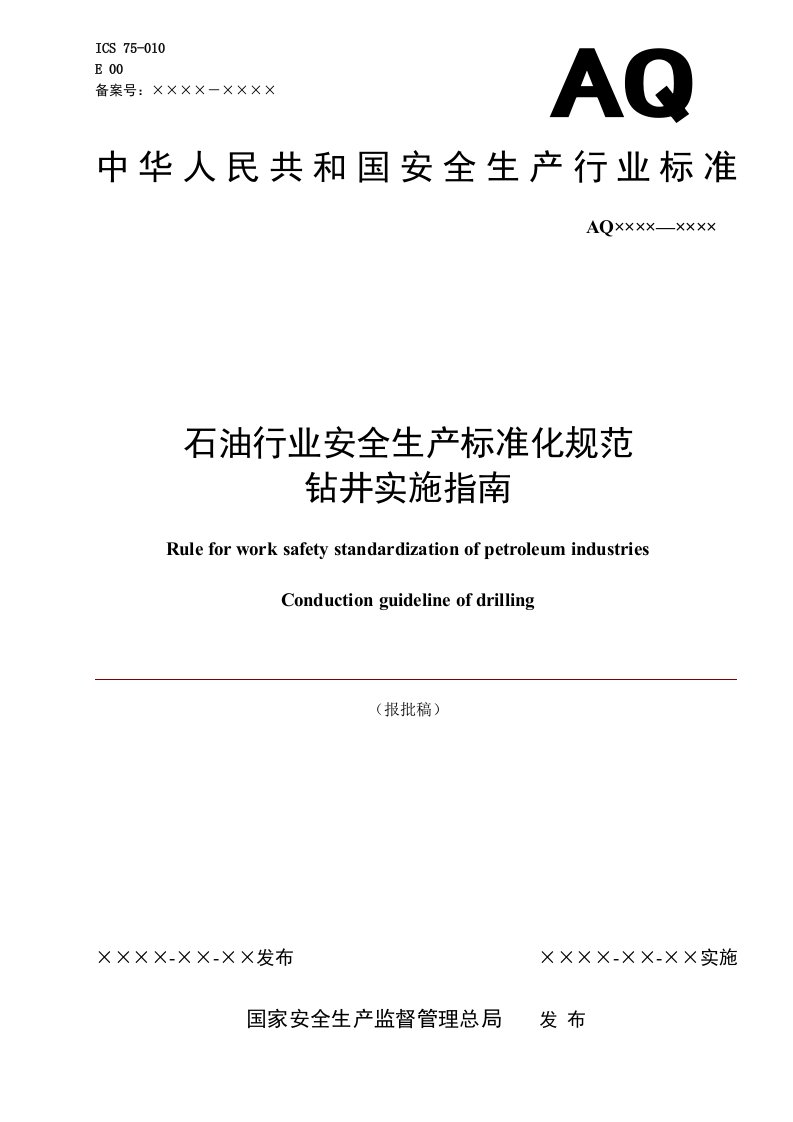 ICS 75-010
E 00
备案号：××××－××××

AQ

中华人民共和国安全生产行业标准

AQ××××—××××

石油行业安全生产标准化规范
钻井实施指南

Rule for work safety standardization of petroleum industries

Conduction guideline of drilling

（报批稿）

××××-××-××发布

××××-××-××实施

国家安全生产监督管理总局 发 布